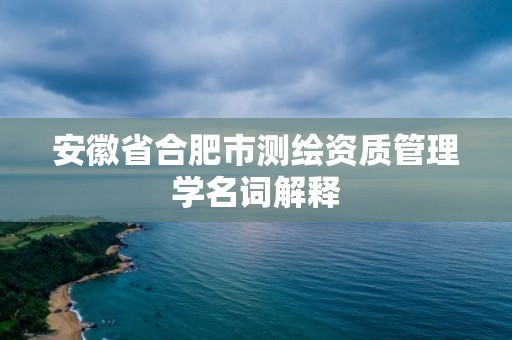 安徽省合肥市测绘资质管理学名词解释